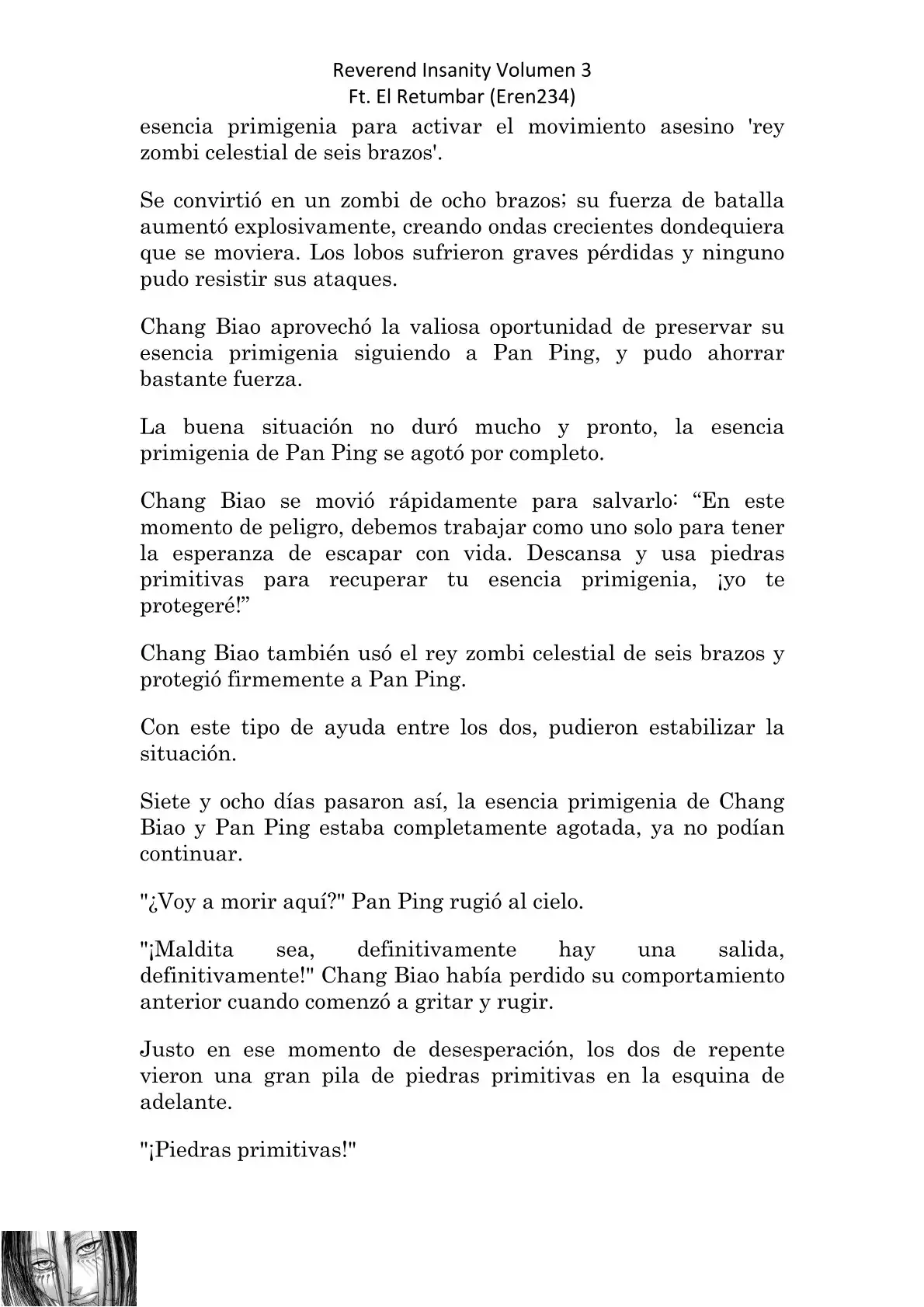 Reverend Insanity Volumen 3
Ft. El Retumbar (Eren234)

esencia primigenia para activar el movimiento asesino 'rey zombi celestial de seis brazos'.

Se convirtió en un zombi de ocho brazos; su fuerza de batalla aumentó explosivamente, creando ondas crecientes dondequiera que se moviera. Los lobos sufrieron graves pérdidas y ninguno pudo resistir sus ataques.

Chang Biao aprovechó la valiosa oportunidad de preservar su esencia primigenia siguiendo a Pan Ping, y pudo ahorrar bastante fuerza.

La buena situación no duró mucho y pronto, la esencia primigenia de Pan Ping se agotó por completo.

Chang Biao se movió rápidamente para salvarlo: “En este momento de peligro, debemos trabajar como uno solo para tener la esperanza de escapar con vida. Descansa y usa piedras primitivas para recuperar tu esencia primigenia, ¡yo te protegeré!”

Chang Biao también usó el rey zombi celestial de seis brazos y protegió firmemente a Pan Ping.

Con este tipo de ayuda entre los dos, pudieron estabilizar la situación.

Siete y ocho días pasaron así, la esencia primigenia de Chang Biao y Pan Ping estaba completamente agotada, ya no podían continuar.

"¿Voy a morir aquí?" Pan Ping rugió al cielo.

"¡Maldita sea, definitivamente hay una salida, definitivamente!" Chang Biao había perdido su comportamiento anterior cuando comenzó a gritar y rugir.

Justo en ese momento de desesperación, los dos de repente vieron una gran pila de piedras primitivas en la esquina de adelante.

"¡Piedras primitivas!"